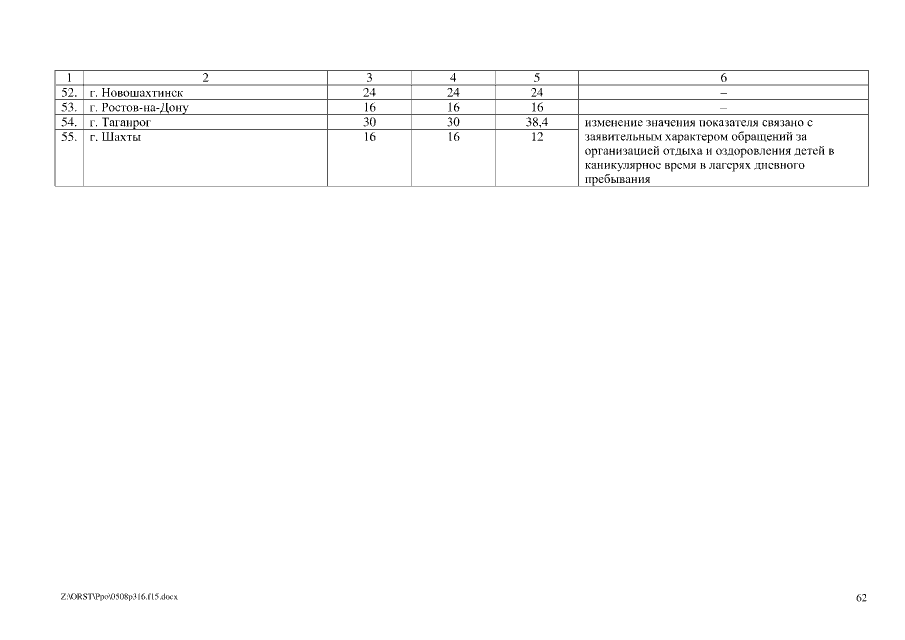 | 1 | 2 | 3 | 4 | 5 | 6 |
|---|---|---|---|---|---|
| 52. | г. Новошахтинск | 24 | 24 | 24 | – |
| 53. | г. Ростов-на-Дону | 16 | 16 | 16 | – |
| 54. | г. Таганрог | 30 | 30 | 38,4 | изменение значения показателя связано с заявительным характером обращений за организацией отдыха и оздоровления детей в каникулярное время в лагерях дневного пребывания |
| 55. | г. Шахты | 16 | 16 | 12 | |

Z:\ORST\Ppo\0508p316.f15.docx

62